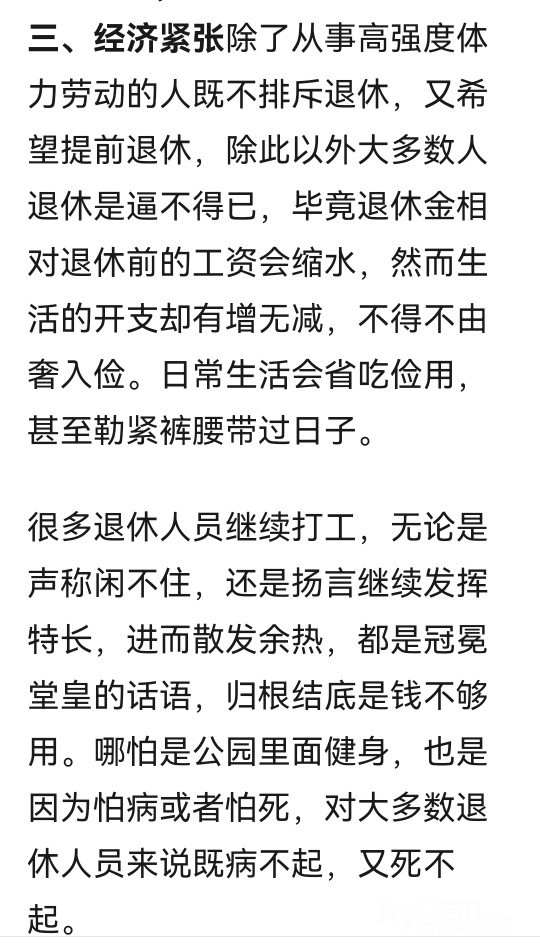 三、经济紧张除了从事高强度体力劳动的人既不排斥退休，又希望提前退休，除此以外大多数人退休是逼不得已，毕竟退休金相对退休前的工资会缩水，然而生活的开支却有增无减，不得不由奢入俭。日常生活会省吃俭用，甚至勒紧裤腰带过日子。

很多退休人员继续打工，无论是声称闲不住，还是扬言继续发挥特长，进而散发余热，都是冠冕堂皇的话语，归根结底是钱不够用。哪怕是公园里面健身，也是因为怕病或者怕死，对大多数退休人员来说既病不起，又死不起。